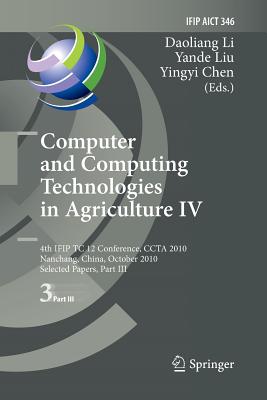 IFIP AICT 346

Daoliang Li
Yande Liu
Yingyi Chen
(Eds.)

Computer and Computing Technologies in Agriculture IV

4th IFIP TC 12 Conference, CCTA 2010
Nanchang, China, October 2010
Selected Papers, Part III

3 Part III

Springer